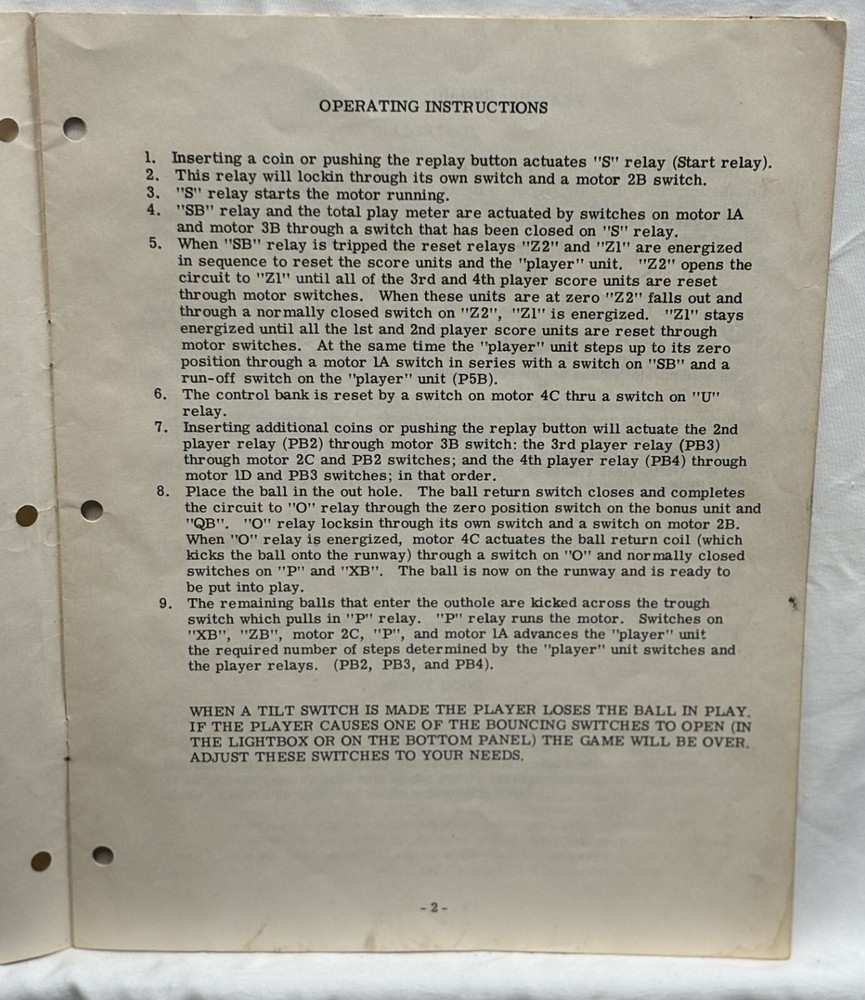 OPERATING INSTRUCTIONS

1. Inserting a coin or pushing the replay button actuates "S" relay (Start relay).
2. This relay will lockin through its own switch and a motor 2B switch.
3. "S" relay starts the motor running.
4. "SB" relay and the total play meter are actuated by switches on motor 1A and motor 3B through a switch that has been closed on "S" relay.
5. When "SB" relay is tripped the reset relays "Z2" and "Z1" are energized in sequence to reset the score units and the "player" unit. "Z2" opens the circuit to "Z1" until all of the 3rd and 4th player score units are reset through motor switches. When these units are at zero "Z2" falls out and through a normally closed switch on "Z2", "Z1" is energized. "Z1" stays energized until all the 1st and 2nd player score units are reset through motor switches. At the same time the "player" unit steps up to its zero position through a motor 1A switch in series with a switch on "SB" and a run-off switch on the "player" unit (P5B).
6. The control bank is reset by a switch on motor 4C thru a switch on "U" relay.
7. Inserting additional coins or pushing the replay button will actuate the 2nd player relay (PB2) through motor 3B switch: the 3rd player relay (PB3) through motor 2C and PB2 switches; and the 4th player relay (PB4) through motor 1D and PB3 switches; in that order.
8. Place the ball in the out hole. The ball return switch closes and completes the circuit to "O" relay through the zero position switch on the bonus unit and "QB". "O" relay locksin through its own switch and a switch on motor 2B. When "O" relay is energized, motor 4C actuates the ball return coil (which kicks the ball onto the runway) through a switch on "O" and normally closed switches on "P" and "XB". The ball is now on the runway and is ready to be put into play.
9. The remaining balls that enter the outhole are kicked across the trough switch which pulls in "P" relay. "P" relay runs the motor. Switches on "XB", "ZB", motor 2C, "P", and motor 1A advances the "player" unit the required number of steps determined by the "player" unit switches and the player relays. (PB2, PB3, and PB4).

WHEN A TILT SWITCH IS MADE THE PLAYER LOSES THE BALL IN PLAY. IF THE PLAYER CAUSES ONE OF THE BOUNCING SWITCHES TO OPEN (IN THE LIGHTBOX OR ON THE BOTTOM PANEL) THE GAME WILL BE OVER. ADJUST THESE SWITCHES TO YOUR NEEDS.

-2-